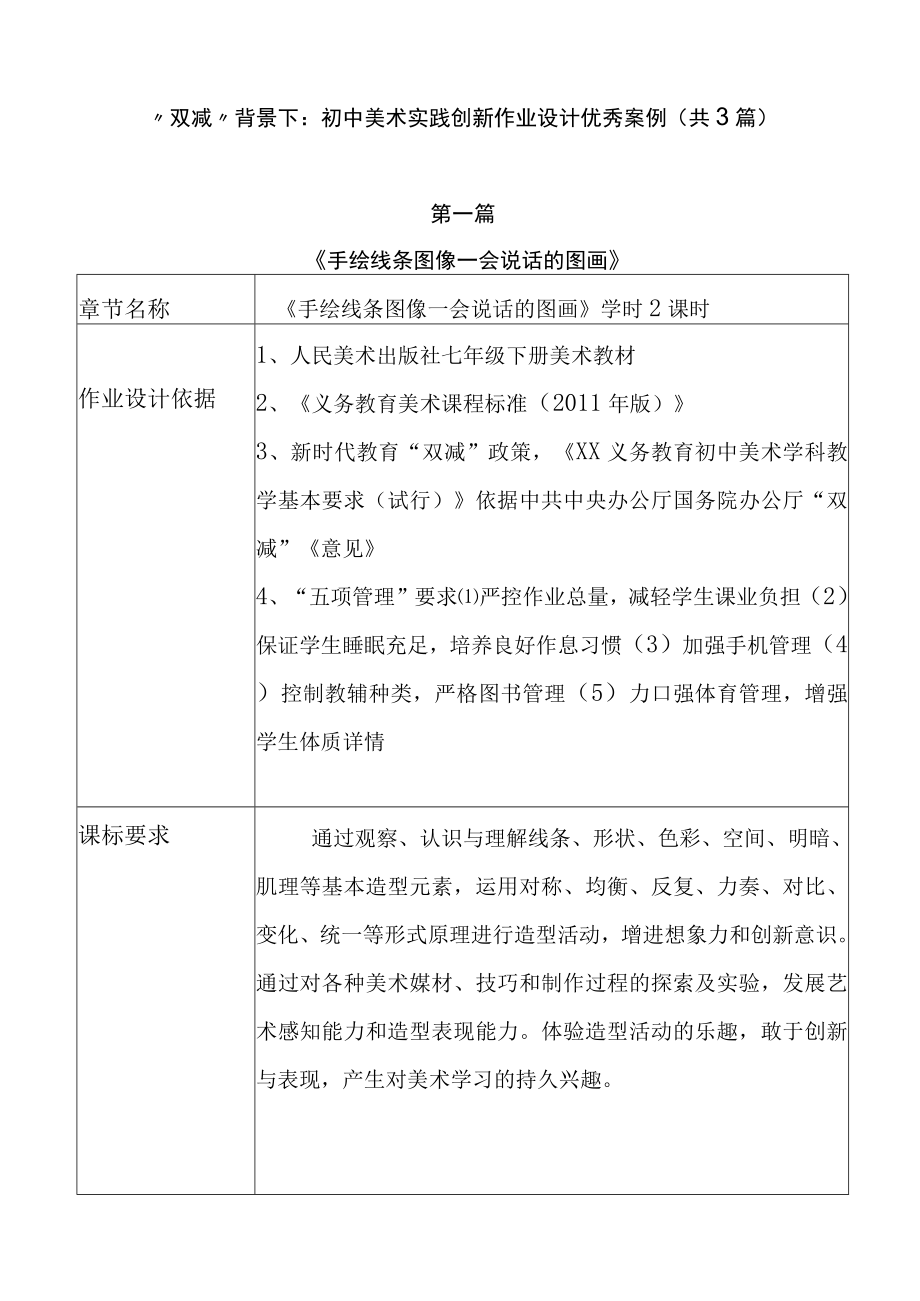 〃双减〃背景下：初中美术实践创新作业设计优秀案例（共3篇）

第一篇

《手绘线条图像一会说话的图画》

| 章节名称 | 《手绘线条图像一会说话的图画》学时2课时 |
|---|---|
| 作业设计依据 | 1、人民美术出版社七年级下册美术教材<br>2、《义务教育美术课程标准（2011年版）》<br>3、新时代教育“双减”政策，《XX义务教育初中美术学科教学基本要求（试行）》依据中共中央办公厅国务院办公厅“双减”《意见》<br>4、“五项管理”要求⑴严控作业总量，减轻学生课业负担（2）保证学生睡眠充足，培养良好作息习惯（3）加强手机管理（4）控制教辅种类，严格图书管理（5）力口强体育管理，增强学生体质详情 |
| 课标要求 | 通过观察、认识与理解线条、形状、色彩、空间、明暗、肌理等基本造型元素，运用对称、均衡、反复、力奏、对比、变化、统一等形式原理进行造型活动，增进想象力和创新意识。通过对各种美术媒材、技巧和制作过程的探索及实验，发展艺术感知能力和造型表现能力。体验造型活动的乐趣，敢于创新与表现，产生对美术学习的持久兴趣。 |